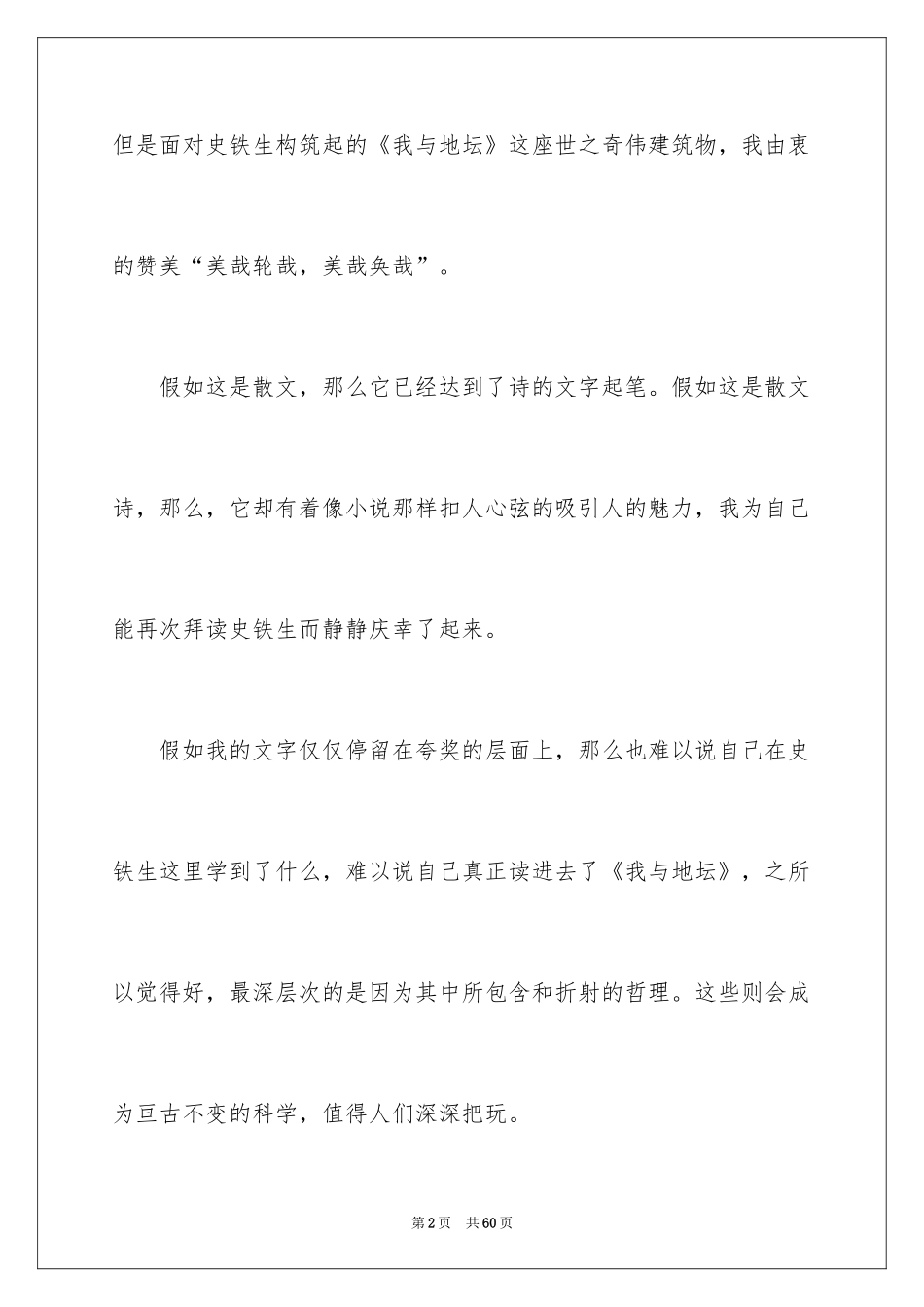 但是面对史铁生构筑起的《我与地坛》这座世之奇伟建筑物，我由衷的赞美“美哉轮哉，美哉奂哉”。

假如这是散文，那么它已经达到了诗的文字起笔。假如这是散文诗，那么，它却有着像小说那样扣人心弦的吸引人的魅力，我为自己能再次拜读史铁生而静静庆幸了起来。

假如我的文字仅仅停留在夸奖的层面上，那么也难以说自己在史铁生这里学到了什么，难以说自己真正读进去了《我与地坛》，之所以觉得好，最深层次的是因为其中所包含和折射的哲理。这些则会成为亘古不变的科学，值得人们深深把玩。

第2页 共60页